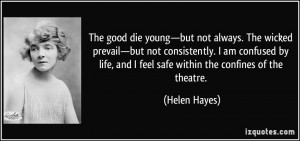 The good die young—but not always. The wicked prevail—but not consistently. I am confused by life, and I feel safe within the confines of the theatre.

(Helen Hayes)

izquotes.com